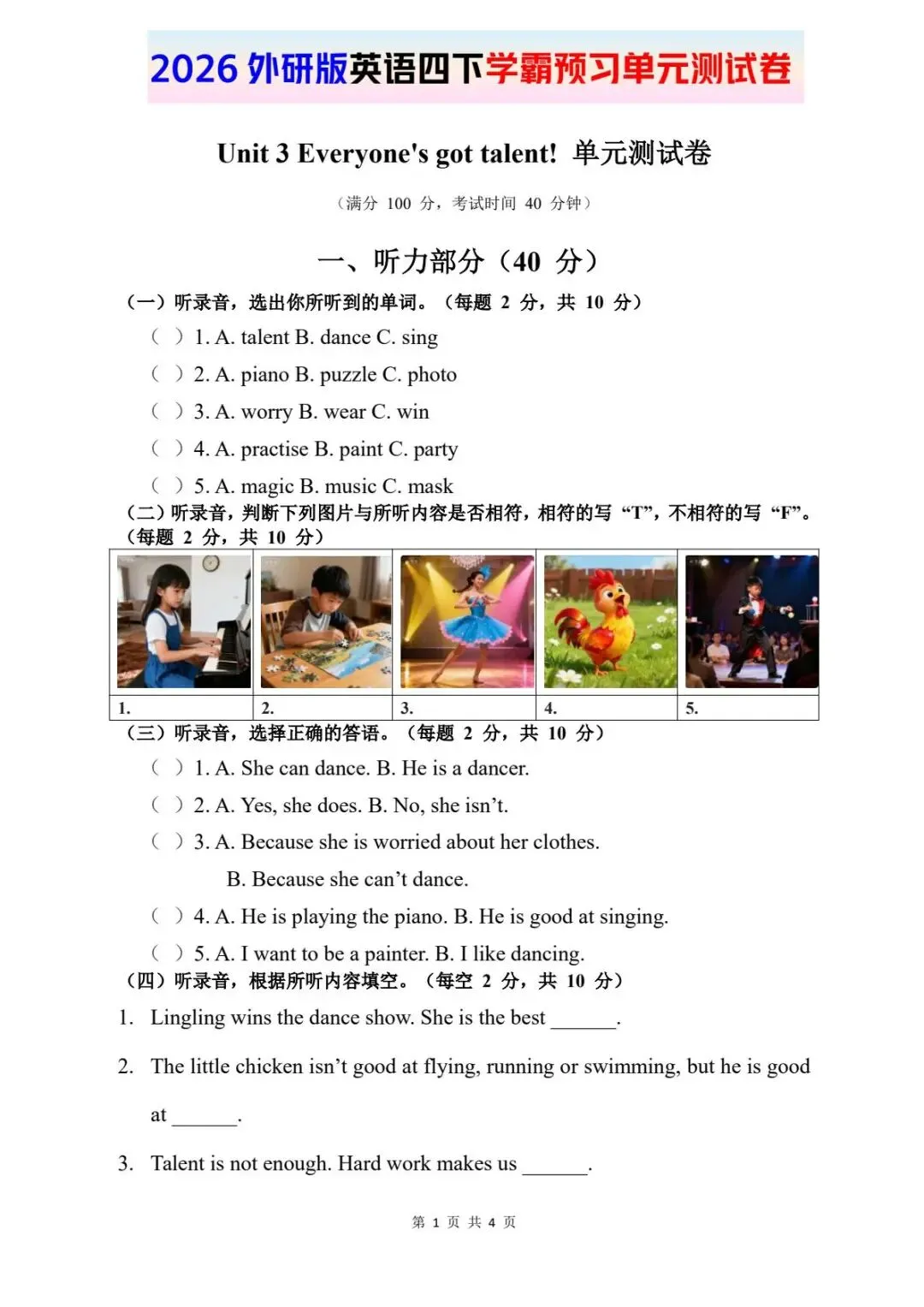 2026外研版英语四下学霸预习单元测试卷

Unit 3 Everyone's got talent! 单元测试卷

（满分100分，考试时间40分钟）

一、听力部分（40分）

（一）听录音，选出你所听到的单词。（每题2分，共10分）

（ ）1. A. talent B. dance C. sing

（ ）2. A. piano B. puzzle C. photo

（ ）3. A. worry B. wear C. win

（ ）4. A. practise B. paint C. party

（ ）5. A. magic B. music C. mask

（二）听录音，判断下列图片与所听内容是否相符，相符的写“T”，不相符的写“F”。（每题2分，共10分）

| 1. | 2. | 3. | 4. | 5. |
|---|---|---|---|---|

（三）听录音，选择正确的答语。（每题2分，共10分）

（ ）1. A. She can dance. B. He is a dancer.

（ ）2. A. Yes, she does. B. No, she isn't.

（ ）3. A. Because she is worried about her clothes.
B. Because she can't dance.

（ ）4. A. He is playing the piano. B. He is good at singing.

（ ）5. A. I want to be a painter. B. I like dancing.

（四）听录音，根据所听内容填空。（每空2分，共10分）

1. Lingling wins the dance show. She is the best ____.

2. The little chicken isn't good at flying, running or swimming, but he is good at ____.

3. Talent is not enough. Hard work makes us ____.

第1页 共4页